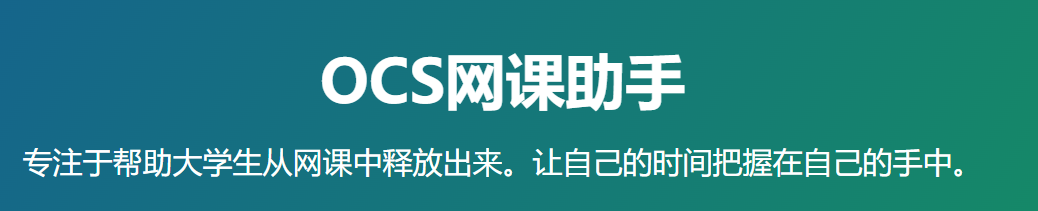 OCS网课助手

专注于帮助大学生从网课中释放出来。让自己的时间把握在自己的手中。